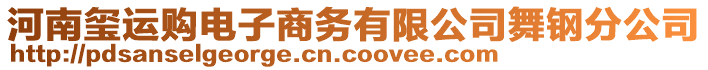 河南玺运购电子商务有限公司舞钢分公司
http://pdsanselgeorge.cn.coovee.com